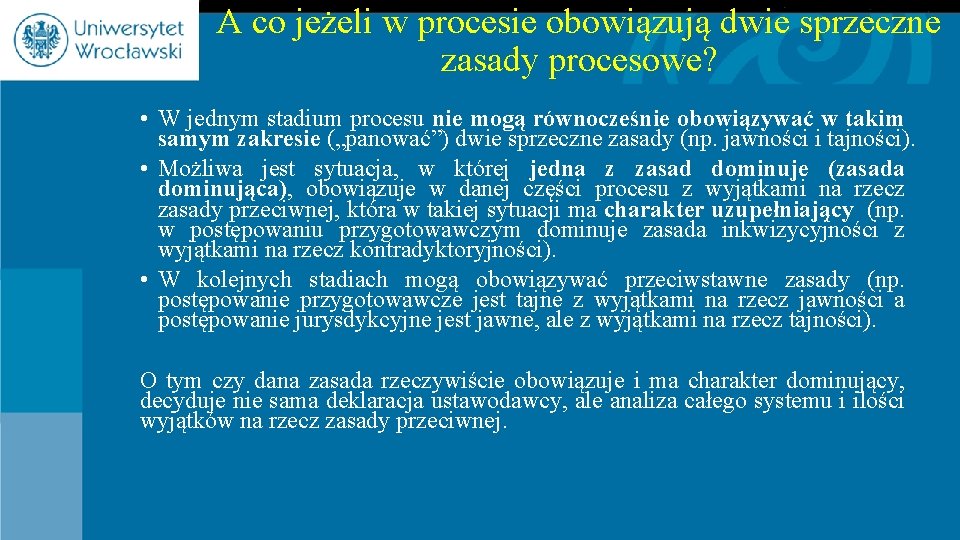 Uniwersytet Wrocławski

A co jeżeli w procesie obowiązują dwie sprzeczne zasady procesowe?

• W jednym stadium procesu nie mogą równocześnie obowiązywać w takim samym zakresie („panować”) dwie sprzeczne zasady (np. jawności i tajności).
• Możliwa jest sytuacja, w której jedna z zasad dominuje (zasada dominująca), obowiązuje w danej części procesu z wyjątkami na rzecz zasady przeciwnej, która w takiej sytuacji ma charakter uzupełniający (np. w postępowaniu przygotowawczym dominuje zasada inkwizycyjności z wyjątkami na rzecz kontradyktoryjności).
• W kolejnych stadiach mogą obowiązywać przeciwstawne zasady (np. postępowanie przygotowawcze jest tajne z wyjątkami na rzecz jawności a postępowanie jurysdykcyjne jest jawne, ale z wyjątkami na rzecz tajności).

O tym czy dana zasada rzeczywiście obowiązuje i ma charakter dominujący, decyduje nie sama deklaracja ustawodawcy, ale analiza całego systemu i ilości wyjątków na rzecz zasady przeciwnej.